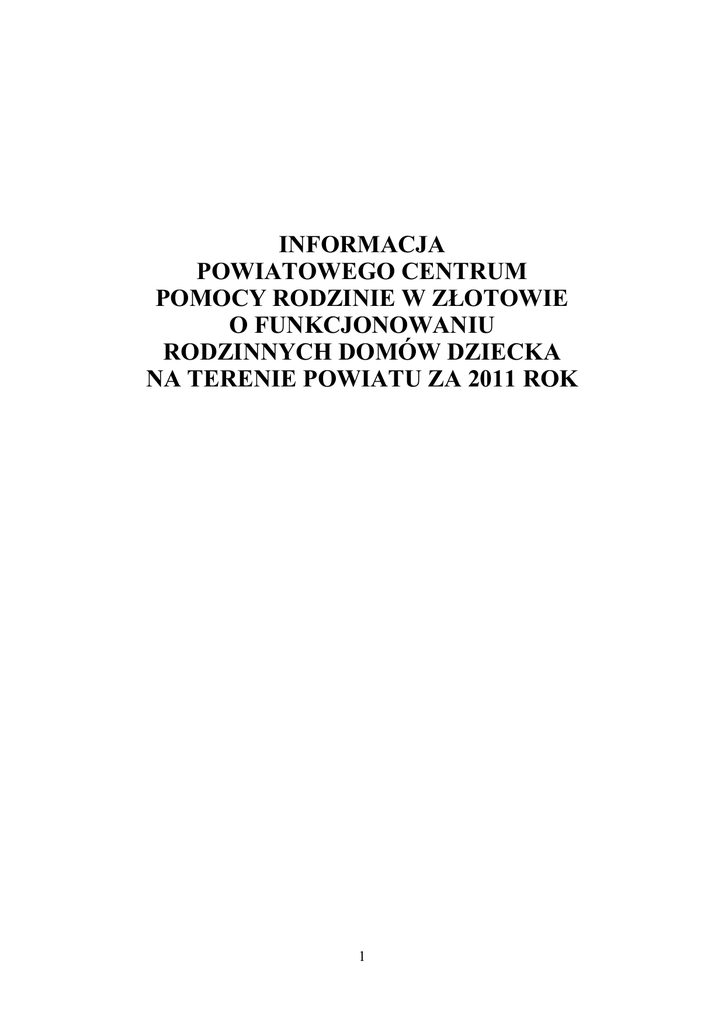 INFORMACJA
POWIATOWEGO CENTRUM
POMOCY RODZINIE W ZŁOTOWIE
O FUNKCJONOWANIU
RODZINNYCH DOMÓW DZIECKA
NA TERENIE POWIATU ZA 2011 ROK

1